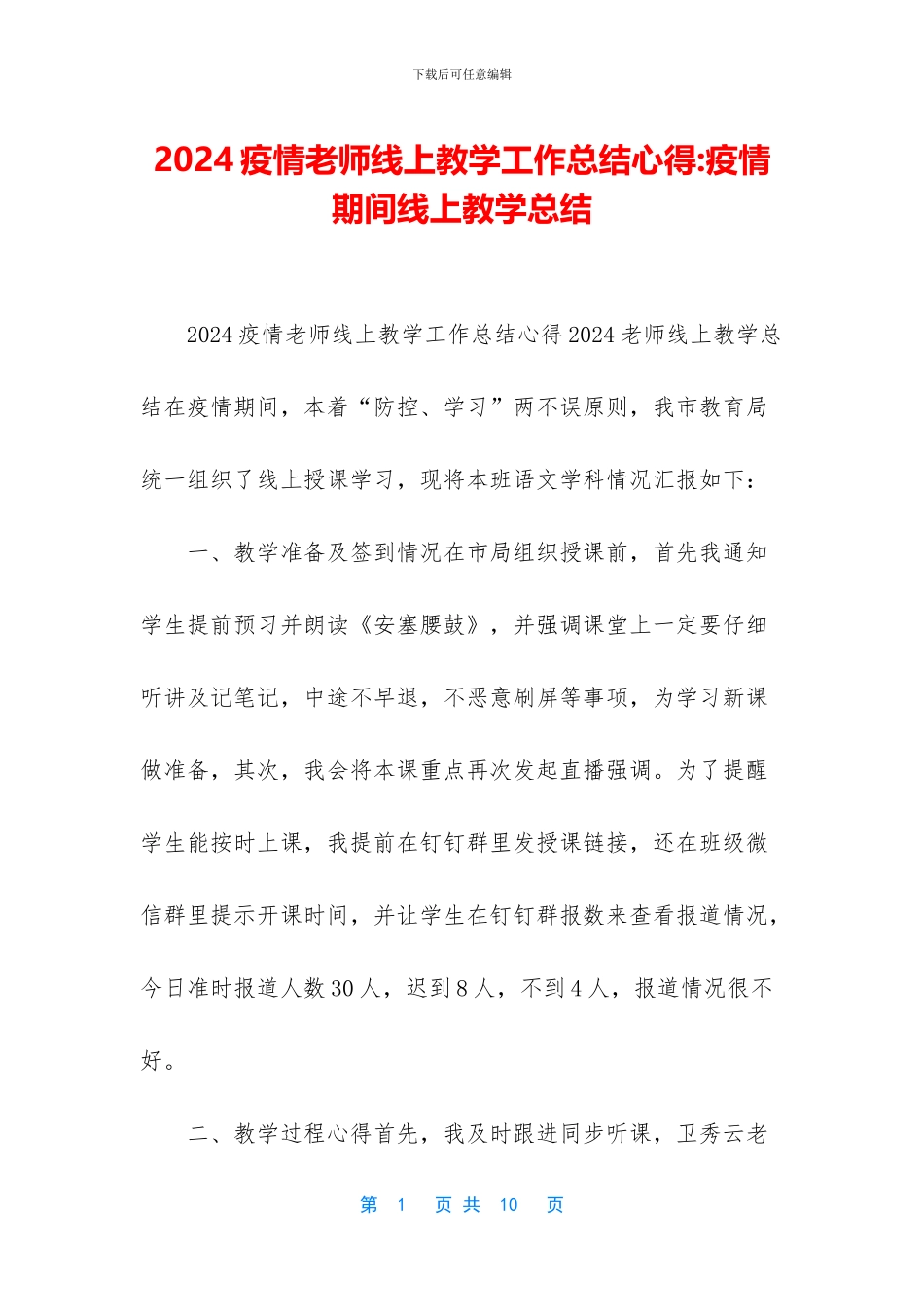 下载后可任意编辑

2024疫情老师线上教学工作总结心得:疫情期间线上教学总结

2024疫情老师线上教学工作总结心得2024老师线上教学总结在疫情期间，本着“防控、学习”两不误原则，我市教育局统一组织了线上授课学习，现将本班语文学科情况汇报如下：

一、教学准备及签到情况在市局组织授课前，首先我通知学生提前预习并朗读《安塞腰鼓》，并强调课堂上一定要仔细听讲及记笔记，中途不早退，不恶意刷屏等事项，为学习新课做准备，其次，我会将本课重点再次发起直播强调。为了提醒学生能按时上课，我提前在钉钉群里发授课链接，还在班级微信群里提示开课时间，并让学生在钉钉群报数来查看报道情况，今日准时报道人数30人，迟到8人，不到4人，报道情况很不好。

二、教学过程心得首先，我及时跟进同步听课，卫秀云老

第 1 页 共 10 页